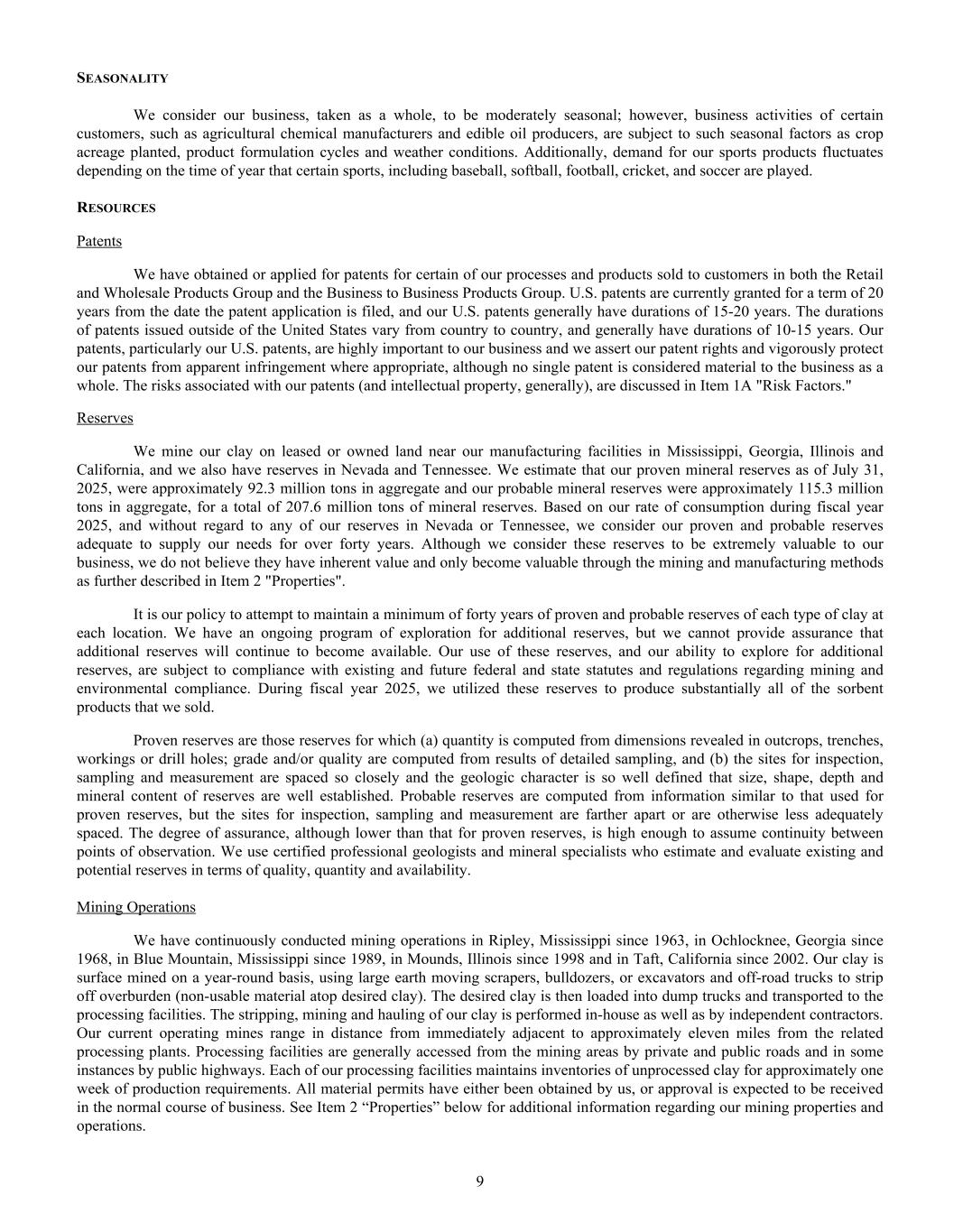 SEASONALITY

We consider our business, taken as a whole, to be moderately seasonal; however, business activities of certain customers, such as agricultural chemical manufacturers and edible oil producers, are subject to such seasonal factors as crop acreage planted, product formulation cycles and weather conditions. Additionally, demand for our sports products fluctuates depending on the time of year that certain sports, including baseball, softball, football, cricket, and soccer are played.

RESOURCES

Patents

We have obtained or applied for patents for certain of our processes and products sold to customers in both the Retail and Wholesale Products Group and the Business to Business Products Group. U.S. patents are currently granted for a term of 20 years from the date the patent application is filed, and our U.S. patents generally have durations of 15-20 years. The durations of patents issued outside of the United States vary from country to country, and generally have durations of 10-15 years. Our patents, particularly our U.S. patents, are highly important to our business and we assert our patent rights and vigorously protect our patents from apparent infringement where appropriate, although no single patent is considered material to the business as a whole. The risks associated with our patents (and intellectual property, generally), are discussed in Item 1A "Risk Factors."

Reserves

We mine our clay on leased or owned land near our manufacturing facilities in Mississippi, Georgia, Illinois and California, and we also have reserves in Nevada and Tennessee. We estimate that our proven mineral reserves as of July 31, 2025, were approximately 92.3 million tons in aggregate and our probable mineral reserves were approximately 115.3 million tons in aggregate, for a total of 207.6 million tons of mineral reserves. Based on our rate of consumption during fiscal year 2025, and without regard to any of our reserves in Nevada or Tennessee, we consider our proven and probable reserves adequate to supply our needs for over forty years. Although we consider these reserves to be extremely valuable to our business, we do not believe they have inherent value and only become valuable through the mining and manufacturing methods as further described in Item 2 "Properties".

It is our policy to attempt to maintain a minimum of forty years of proven and probable reserves of each type of clay at each location. We have an ongoing program of exploration for additional reserves, but we cannot provide assurance that additional reserves will continue to become available. Our use of these reserves, and our ability to explore for additional reserves, are subject to compliance with existing and future federal and state statutes and regulations regarding mining and environmental compliance. During fiscal year 2025, we utilized these reserves to produce substantially all of the sorbent products that we sold.

Proven reserves are those reserves for which (a) quantity is computed from dimensions revealed in outcrops, trenches, workings or drill holes; grade and/or quality are computed from results of detailed sampling, and (b) the sites for inspection, sampling and measurement are spaced so closely and the geologic character is so well defined that size, shape, depth and mineral content of reserves are well established. Probable reserves are computed from information similar to that used for proven reserves, but the sites for inspection, sampling and measurement are farther apart or are otherwise less adequately spaced. The degree of assurance, although lower than that for proven reserves, is high enough to assume continuity between points of observation. We use certified professional geologists and mineral specialists who estimate and evaluate existing and potential reserves in terms of quality, quantity and availability.

Mining Operations

We have continuously conducted mining operations in Ripley, Mississippi since 1963, in Ochlocknee, Georgia since 1968, in Blue Mountain, Mississippi since 1989, in Mounds, Illinois since 1998 and in Taft, California since 2002. Our clay is surface mined on a year-round basis, using large earth moving scrapers, bulldozers, or excavators and off-road trucks to strip off overburden (non-usable material atop desired clay). The desired clay is then loaded into dump trucks and transported to the processing facilities. The stripping, mining and hauling of our clay is performed in-house as well as by independent contractors. Our current operating mines range in distance from immediately adjacent to approximately eleven miles from the related processing plants. Processing facilities are generally accessed from the mining areas by private and public roads and in some instances by public highways. Each of our processing facilities maintains inventories of unprocessed clay for approximately one week of production requirements. All material permits have either been obtained by us, or approval is expected to be received in the normal course of business. See Item 2 “Properties” below for additional information regarding our mining properties and operations.

9